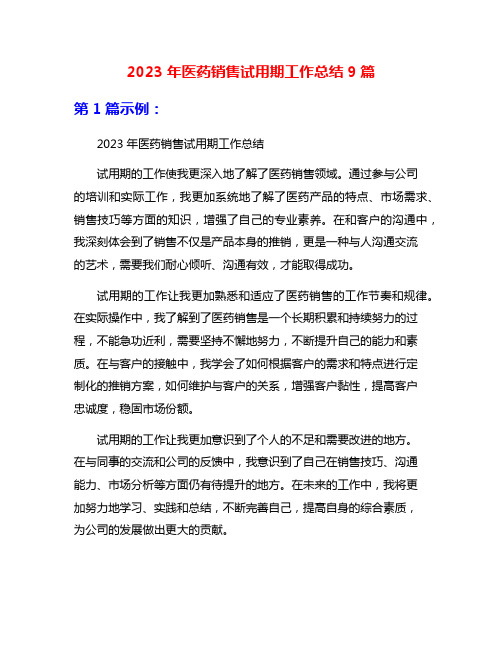 2023 年医药销售试用期工作总结 9 篇

第 1 篇示例：

2023 年医药销售试用期工作总结

试用期的工作使我更深入地了解了医药销售领域。通过参与公司的培训和实际工作，我更加系统地了解了医药产品的特点、市场需求、销售技巧等方面的知识，增强了自己的专业素养。在和客户的沟通中，我深刻体会到了销售不仅是产品本身的推销，更是一种与人沟通交流的艺术，需要我们耐心倾听、沟通有效，才能取得成功。

试用期的工作让我更加熟悉和适应了医药销售的工作节奏和规律。在实际操作中，我了解到了医药销售是一个长期积累和持续努力的过程，不能急功近利，需要坚持不懈地努力，不断提升自己的能力和素质。在与客户的接触中，我学会了如何根据客户的需求和特点进行定制化的推销方案，如何维护与客户的关系，增强客户黏性，提高客户忠诚度，稳固市场份额。

试用期的工作让我更加意识到了个人的不足和需要改进的地方。在与同事的交流和公司的反馈中，我意识到了自己在销售技巧、沟通能力、市场分析等方面仍有待提升的地方。在未来的工作中，我将更加努力地学习、实践和总结，不断完善自己，提高自身的综合素质，为公司的发展做出更大的贡献。